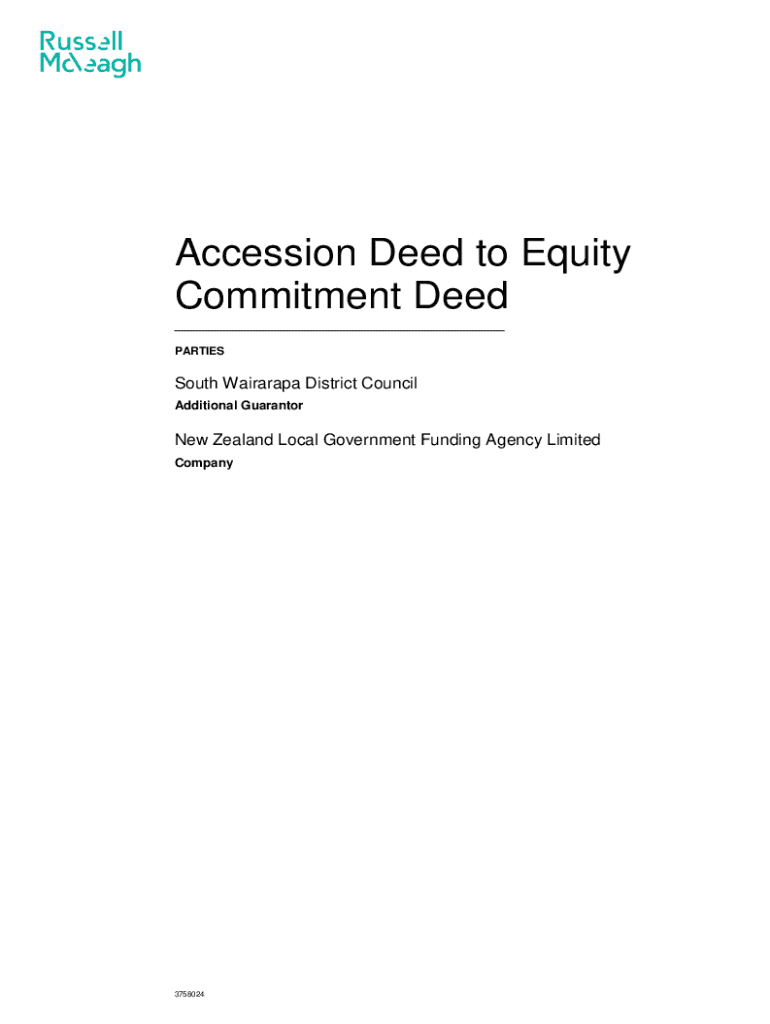 Russell McVeagh

Accession Deed to Equity Commitment Deed

PARTIES

South Wairarapa District Council
Additional Guarantor

New Zealand Local Government Funding Agency Limited
Company

3758024